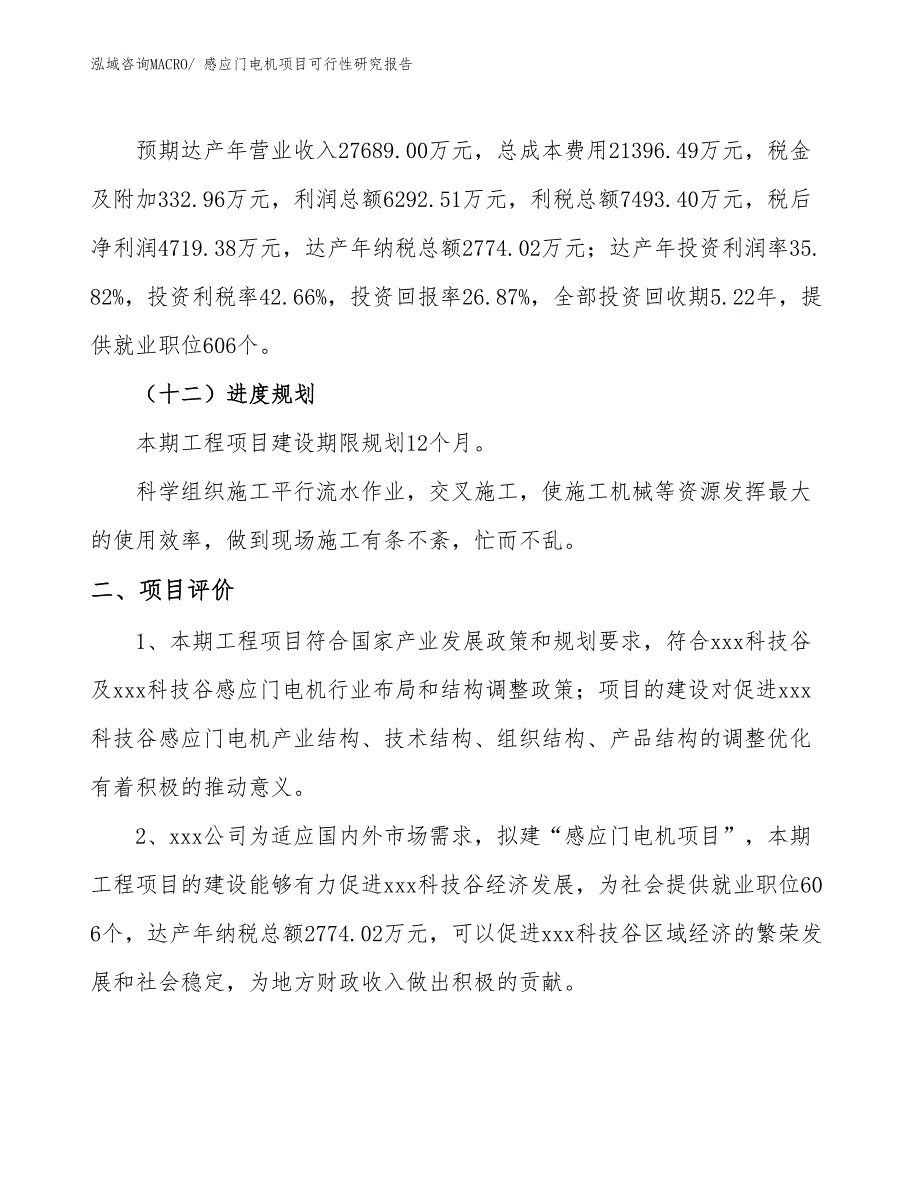 泓域咨询MACRO/ 感应门电机项目可行性研究报告

预期达产年营业收入27689.00万元，总成本费用21396.49万元，税金及附加332.96万元，利润总额6292.51万元，利税总额7493.40万元，税后净利润4719.38万元，达产年纳税总额2774.02万元；达产年投资利润率35.82%，投资利税率42.66%，投资回报率26.87%，全部投资回收期5.22年，提供就业职位606个。

（十二）进度规划

本期工程项目建设期限规划12个月。

科学组织施工平行流水作业，交叉施工，使施工机械等资源发挥最大的使用效率，做到现场施工有条不紊，忙而不乱。

二、项目评价

1、本期工程项目符合国家产业发展政策和规划要求，符合xxx科技谷及xxx科技谷感应门电机行业布局和结构调整政策；项目的建设对促进xxx科技谷感应门电机产业结构、技术结构、组织结构、产品结构的调整优化有着积极的推动意义。

2、xxx公司为适应国内外市场需求，拟建“感应门电机项目”，本期工程项目的建设能够有力促进xxx科技谷经济发展，为社会提供就业职位606个，达产年纳税总额2774.02万元，可以促进xxx科技谷区域经济的繁荣发展和社会稳定，为地方财政收入做出积极的贡献。